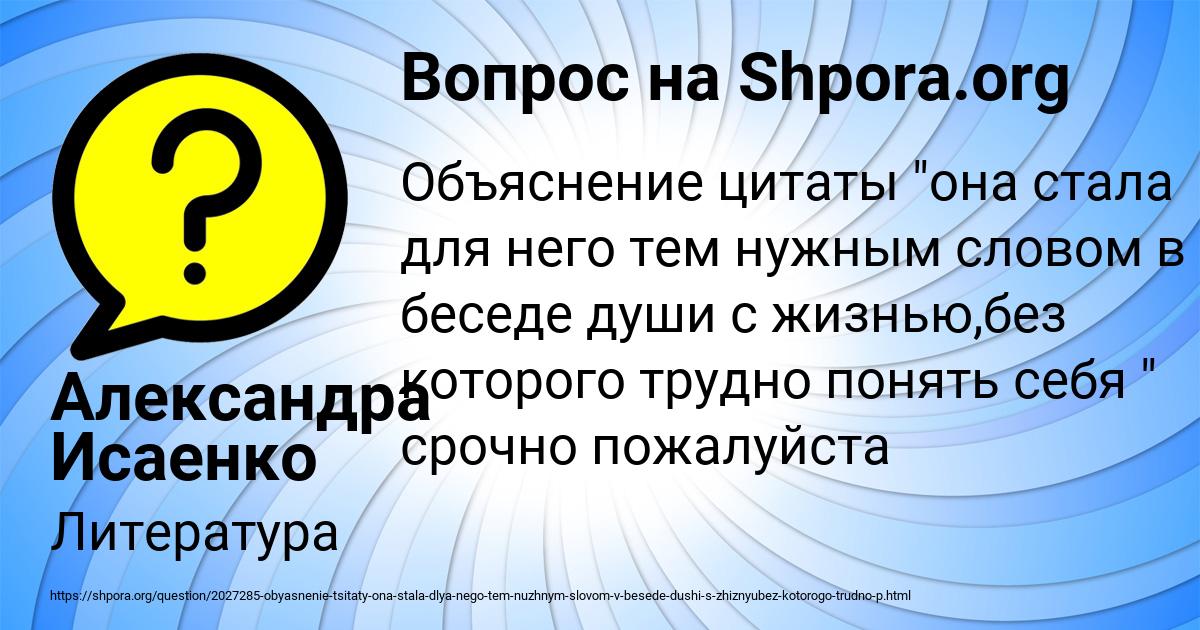 Вопрос на Shpora.org

Объяснение цитаты "она стала для него тем нужным словом в беседе души с жизнью,без которого трудно понять себя " срочно пожалуйста

Александра Исаенко

Литература

https://shpora.org/question/2027285-obyasnenie-tsitaty-ona-stala-dlya-nego-tem-nuzhnym-slovom-v-besede-dushi-s-zhiznyubez-kotorogo-trudno-p.html